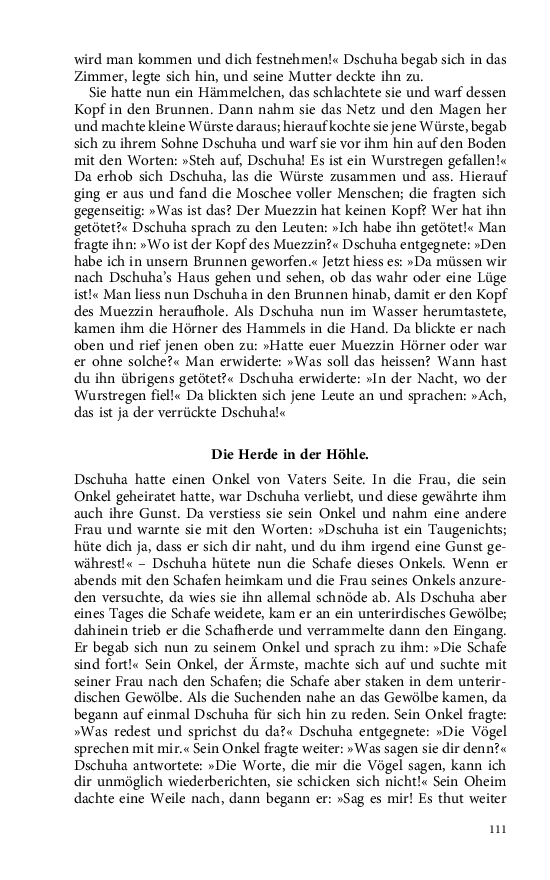 wird man kommen und dich festnehmen!« Dschuha begab sich in das Zimmer, legte sich hin, und seine Mutter deckte ihn zu.

Sie hatte nun ein Hämmelchen, das schlachtete sie und warf dessen Kopf in den Brunnen. Dann nahm sie das Netz und den Magen her und machte kleine Würste daraus; hierauf kochte sie jene Würste, begab sich zu ihrem Sohne Dschuha und warf sie vor ihm hin auf den Boden mit den Worten: »Steh auf, Dschuha! Es ist ein Wurstregen gefallen!« Da erhob sich Dschuha, las die Würste zusammen und ass. Hierauf ging er aus und fand die Moschee voller Menschen; die fragten sich gegenseitig: »Was ist das? Der Muezzin hat keinen Kopf? Wer hat ihn getötet?« Dschuha sprach zu den Leuten: »Ich habe ihn getötet!« Man fragte ihn: »Wo ist der Kopf des Muezzin?« Dschuha entgegnete: »Den habe ich in unsern Brunnen geworfen.« Jetzt hiess es: »Da müssen wir nach Dschuha's Haus gehen und sehen, ob das wahr oder eine Lüge ist!« Man liess nun Dschuha in den Brunnen hinab, damit er den Kopf des Muezzin heraufhole. Als Dschuha nun im Wasser herumtastete, kamen ihm die Hörner des Hammels in die Hand. Da blickte er nach oben und rief jenen oben zu: »Hatte euer Muezzin Hörner oder war er ohne solche?« Man erwiderte: »Was soll das heissen? Wann hast du ihn übrigens getötet?« Dschuha erwiderte: »In der Nacht, wo der Wurstregen fiel!« Da blickten sich jene Leute an und sprachen: »Ach, das ist ja der verrückte Dschuha!«

Die Herde in der Höhle.

Dschuha hatte einen Onkel von Vaters Seite. In die Frau, die sein Onkel geheiratet hatte, war Dschuha verliebt, und diese gewährte ihm auch ihre Gunst. Da verstiess sie sein Onkel und nahm eine andere Frau und warnte sie mit den Worten: »Dschuha ist ein Taugenichts; hüte dich ja, dass er sich dir naht, und du ihm irgend eine Gunst gewährest!« – Dschuha hütete nun die Schafe dieses Onkels. Wenn er abends mit den Schafen heimkam und die Frau seines Onkels anzureden versuchte, da wies sie ihn allemal schnöde ab. Als Dschuha aber eines Tages die Schafe weidete, kam er an ein unterirdisches Gewölbe; dahinein trieb er die Schafherde und verrammelte dann den Eingang. Er begab sich nun zu seinem Onkel und sprach zu ihm: »Die Schafe sind fort!« Sein Onkel, der Ärmste, machte sich auf und suchte mit seiner Frau nach den Schafen; die Schafe aber staken in dem unterirdischen Gewölbe. Als die Suchenden nahe an das Gewölbe kamen, da begann auf einmal Dschuha für sich hin zu reden. Sein Onkel fragte: »Was redest und sprichst du da?« Dschuha entgegnete: »Die Vögel sprechen mit mir.« Sein Onkel fragte weiter: »Was sagen sie dir denn?« Dschuha antwortete: »Die Worte, die mir die Vögel sagen, kann ich dir unmöglich wiederberichten, sie schicken sich nicht!« Sein Oheim dachte eine Weile nach, dann begann er: »Sag es mir! Es thut weiter

111